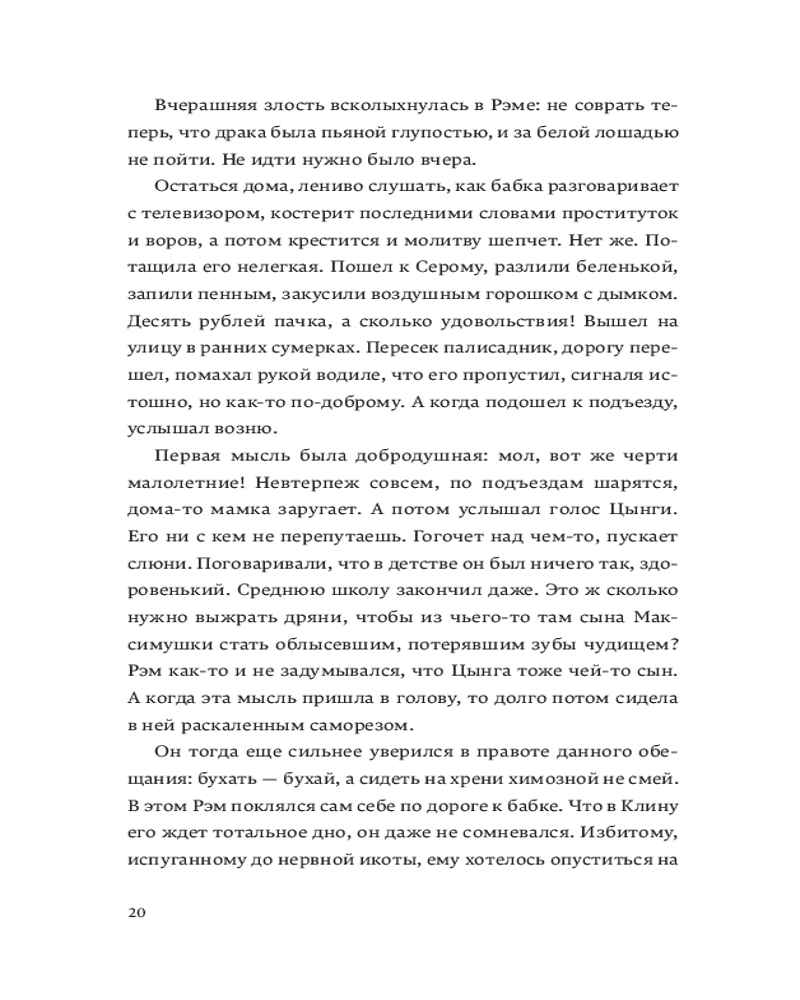 Вчерашняя злость всколыхнулась в Рэме: не соврать теперь, что драка была пьяной глупостью, и за белой лошадью не пойти. Не идти нужно было вчера.

Остаться дома, лениво слушать, как бабка разговаривает с телевизором, костерит последними словами проституток и воров, а потом крестится и молитву шепчет. Нет же. Потащила его нелегкая. Пошел к Серому, разлили беленькой, запили пенным, закусили воздушным горошком с дымком. Десять рублей пачка, а сколько удовольствия! Вышел на улицу в ранних сумерках. Пересек палисадник, дорогу перешел, помахал рукой водиле, что его пропустил, сигналя истошно, но как-то по-доброму. А когда подошел к подъезду, услышал возню.

Первая мысль была добродушная: мол, вот же черти малолетние! Невтерпеж совсем, по подъездам шарятся, дома-то мамка заругает. А потом услышал голос Цынги. Его ни с кем не перепутаешь. Гогочет над чем-то, пускает слюни. Поговаривали, что в детстве он был ничего так, здоровенький. Среднюю школу закончил даже. Это ж сколько нужно выжрать дряни, чтобы из чьего-то там сына Максимушки стать облысевшим, потерявшим зубы чудищем? Рэм как-то и не задумывался, что Цынга тоже чей-то сын. А когда эта мысль пришла в голову, то долго потом сидела в ней раскаленным саморезом.

Он тогда еще сильнее уверился в правоте данного обещания: бухать — бухай, а сидеть на хрени химозной не смей. В этом Рэм поклялся сам себе по дороге к бабке. Что в Клину его ждет тотальное дно, он даже не сомневался. Избитому, испуганному до нервной икоты, ему хотелось опуститься на

20